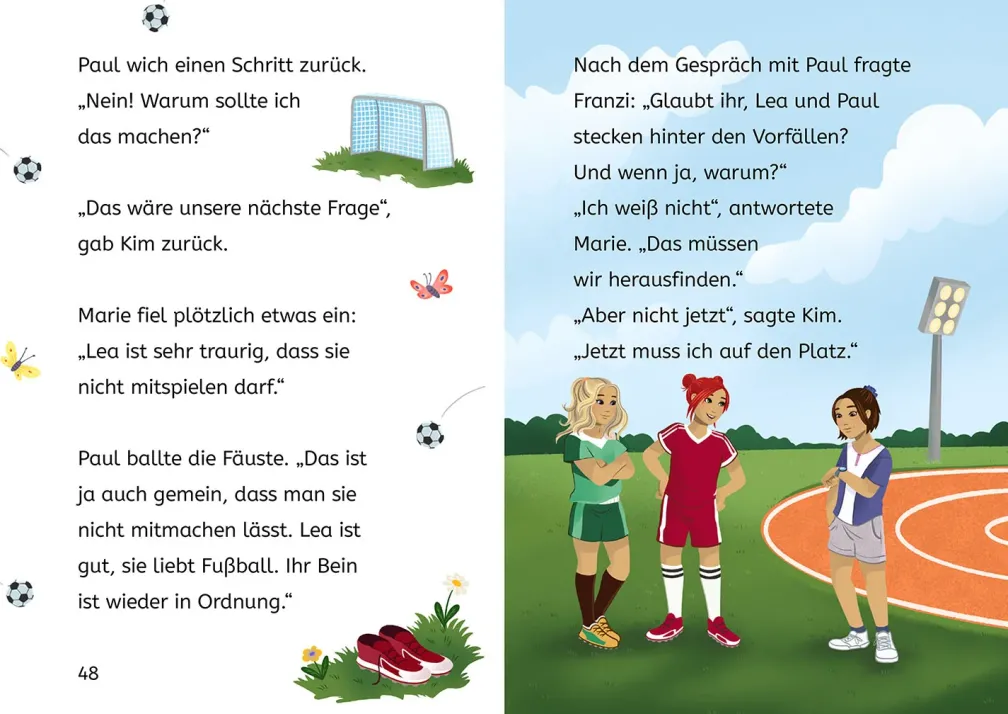 Paul wich einen Schritt zurück. „Nein! Warum sollte ich das machen?“

„Das wäre unsere nächste Frage“, gab Kim zurück.

Marie fiel plötzlich etwas ein: „Lea ist sehr traurig, dass sie nicht mitspielen darf.“

Paul ballte die Fäuste. „Das ist ja auch gemein, dass man sie nicht mitmachen lässt. Lea ist gut, sie liebt Fußball. Ihr Bein ist wieder in Ordnung.“

48

Nach dem Gespräch mit Paul fragte Franzi: „Glaubt ihr, Lea und Paul stecken hinter den Vorfällen? Und wenn ja, warum?“
„Ich weiß nicht“, antwortete Marie. „Das müssen wir herausfinden.“
„Aber nicht jetzt“, sagte Kim. „Jetzt muss ich auf den Platz.“